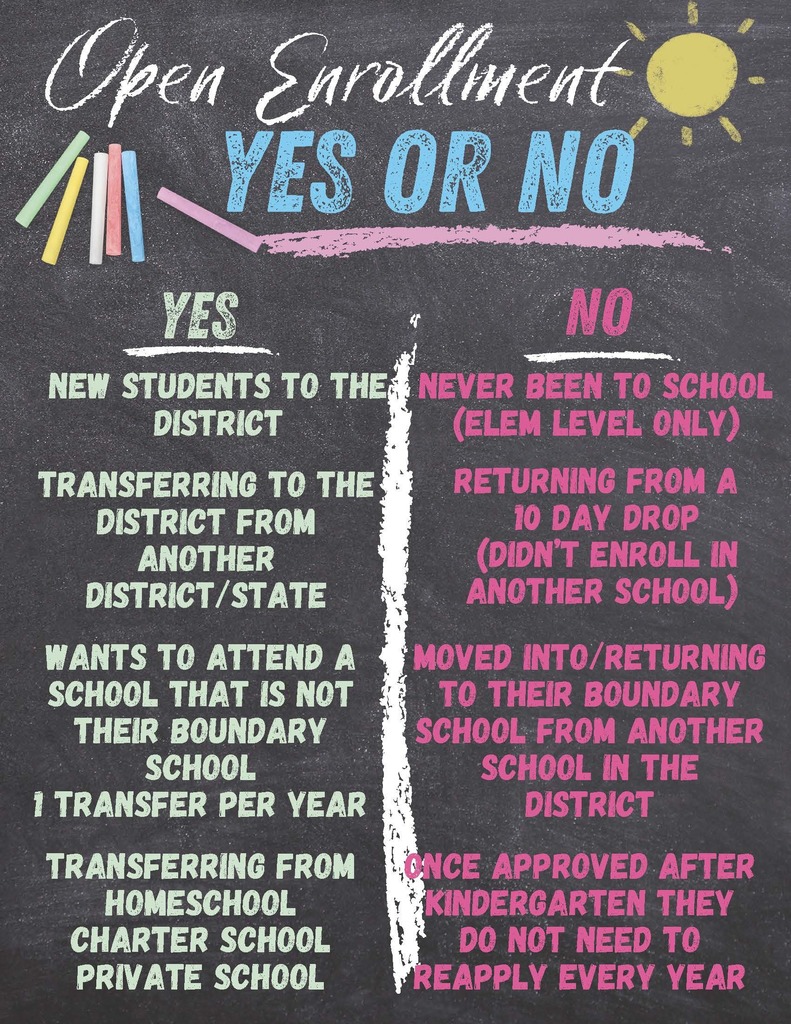 Open Enrollment
YES OR NO

YES

NEW STUDENTS TO THE DISTRICT

TRANSFERRING TO THE DISTRICT FROM ANOTHER DISTRICT/STATE

WANTS TO ATTEND A SCHOOL THAT IS NOT THEIR BOUNDARY SCHOOL
1 TRANSFER PER YEAR

TRANSFERRING FROM
HOMESCHOOL
CHARTER SCHOOL
PRIVATE SCHOOL

NO

NEVER BEEN TO SCHOOL (ELEM LEVEL ONLY)

RETURNING FROM A 10 DAY DROP (DIDN'T ENROLL IN ANOTHER SCHOOL)

MOVED INTO/RETURNING TO THEIR BOUNDARY SCHOOL FROM ANOTHER SCHOOL IN THE DISTRICT

ONCE APPROVED AFTER KINDERGARTEN THEY DO NOT NEED TO REAPPLY EVERY YEAR